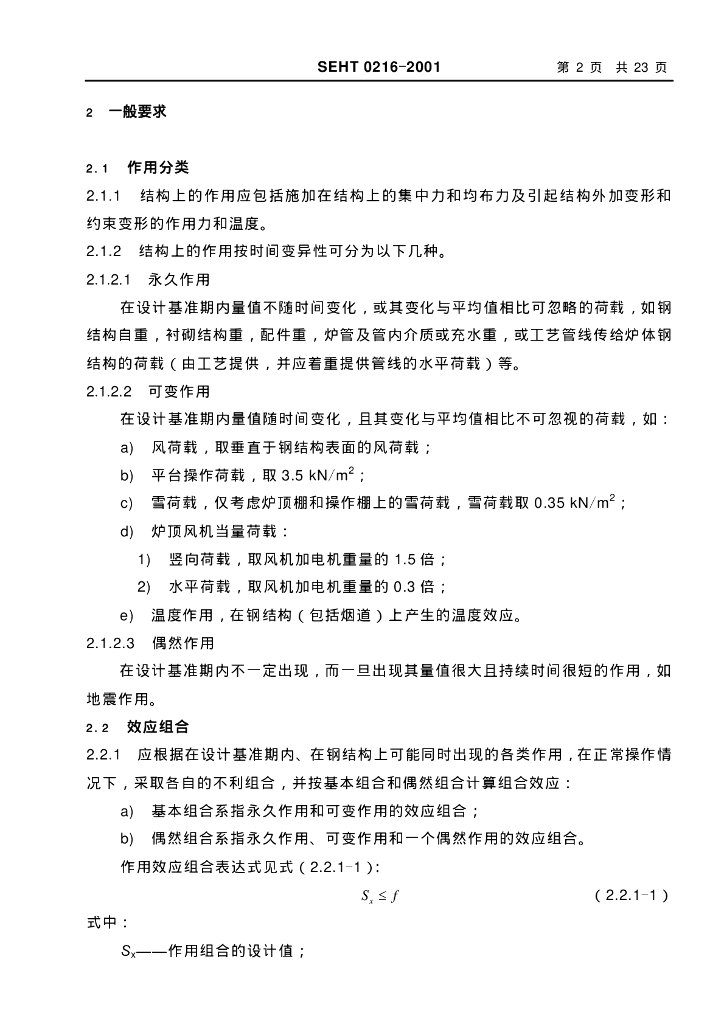 SEHT 0216-2001　　　　第 2 页　共 23 页

2　一般要求

2.1　作用分类

2.1.1　结构上的作用应包括施加在结构上的集中力和均布力及引起结构外加变形和约束变形的作用力和温度。

2.1.2　结构上的作用按时间变异性可分为以下几种。

2.1.2.1　永久作用

在设计基准期内量值不随时间变化，或其变化与平均值相比可忽略的荷载，如钢结构自重，衬砌结构重，配件重，炉管及管内介质或充水重，或工艺管线传给炉体钢结构的荷载（由工艺提供，并应着重提供管线的水平荷载）等。

2.1.2.2　可变作用

在设计基准期内量值随时间变化，且其变化与平均值相比不可忽视的荷载，如：

a)　风荷载，取垂直于钢结构表面的风荷载；

b)　平台操作荷载，取 3.5 kN/m$^2$；

c)　雪荷载，仅考虑炉顶棚和操作棚上的雪荷载，雪荷载取 0.35 kN/m$^2$；

d)　炉顶风机当量荷载：

1)　竖向荷载，取风机加电机重量的 1.5 倍；

2)　水平荷载，取风机加电机重量的 0.3 倍；

e)　温度作用，在钢结构（包括烟道）上产生的温度效应。

2.1.2.3　偶然作用

在设计基准期内不一定出现，而一旦出现其量值很大且持续时间很短的作用，如地震作用。

2.2　效应组合

2.2.1　应根据在设计基准期内、在钢结构上可能同时出现的各类作用，在正常操作情况下，采取各自的不利组合，并按基本组合和偶然组合计算组合效应：

a)　基本组合系指永久作用和可变作用的效应组合；

b)　偶然组合系指永久作用、可变作用和一个偶然作用的效应组合。

作用效应组合表达式见式（2.2.1-1）：

$S_x \leq f$　　　　（2.2.1-1）

式中：

$S_x$——作用组合的设计值；